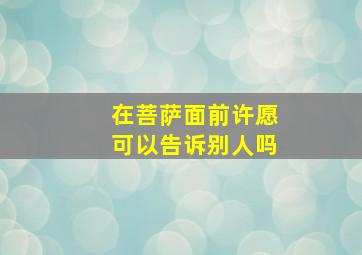 在菩萨面前许愿
可以告诉别人吗